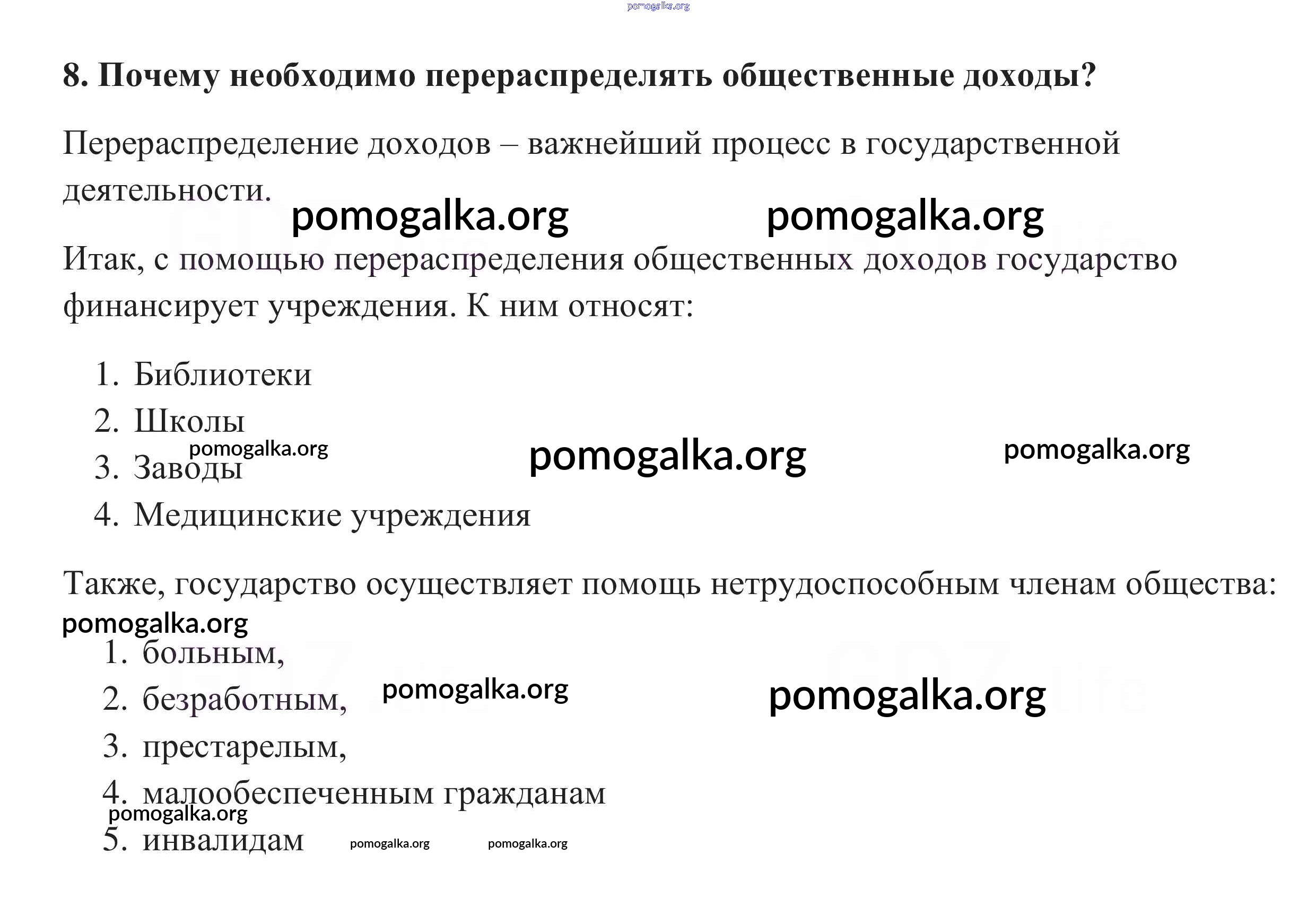 pomogalka.org

8. Почему необходимо перераспределять общественные доходы?

Перераспределение доходов – важнейший процесс в государственной деятельности.

pomogalka.org pomogalka.org

Итак, с помощью перераспределения общественных доходов государство финансирует учреждения. К ним относят:

1. Библиотеки
2. Школы
3. Заводы
4. Медицинские учреждения

pomogalka.org pomogalka.org pomogalka.org

Также, государство осуществляет помощь нетрудоспособным членам общества:

pomogalka.org

1. больным,
2. безработным,
3. престарелым,
4. малообеспеченным гражданам
5. инвалидам

pomogalka.org pomogalka.org pomogalka.org pomogalka.org pomogalka.org